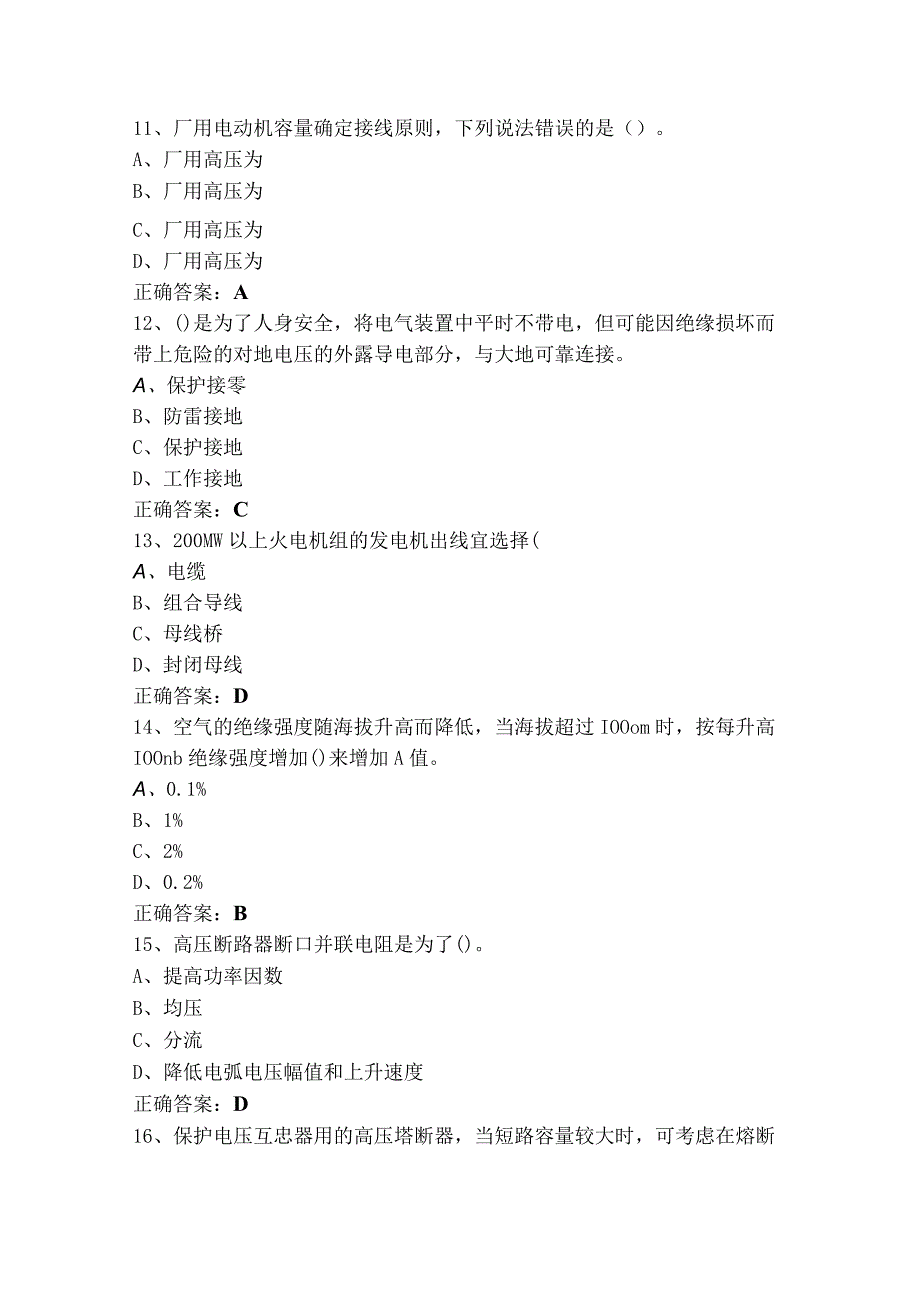 11、厂用电动机容量确定接线原则，下列说法错误的是（）。
A、厂用高压为
B、厂用高压为
C、厂用高压为
D、厂用高压为
正确答案：A
12、()是为了人身安全，将电气装置中平时不带电，但可能因绝缘损坏而带上危险的对地电压的外露导电部分，与大地可靠连接。
A、保护接零
B、防雷接地
C、保护接地
D、工作接地
正确答案：C
13、200MW 以上火电机组的发电机出线宜选择(
A、电缆
B、组合导线
C、母线桥
D、封闭母线
正确答案：D
14、空气的绝缘强度随海拔升高而降低，当海拔超过 IOOom 时，按每升高 IOOnb 绝缘强度增加()来增加 A 值。
A、0.1%
B、1%
C、2%
D、0.2%
正确答案：B
15、高压断路器断口并联电阻是为了()。
A、提高功率因数
B、均压
C、分流
D、降低电弧电压幅值和上升速度
正确答案：D
16、保护电压互忠器用的高压塔断器，当短路容量较大时，可考虑在熔断